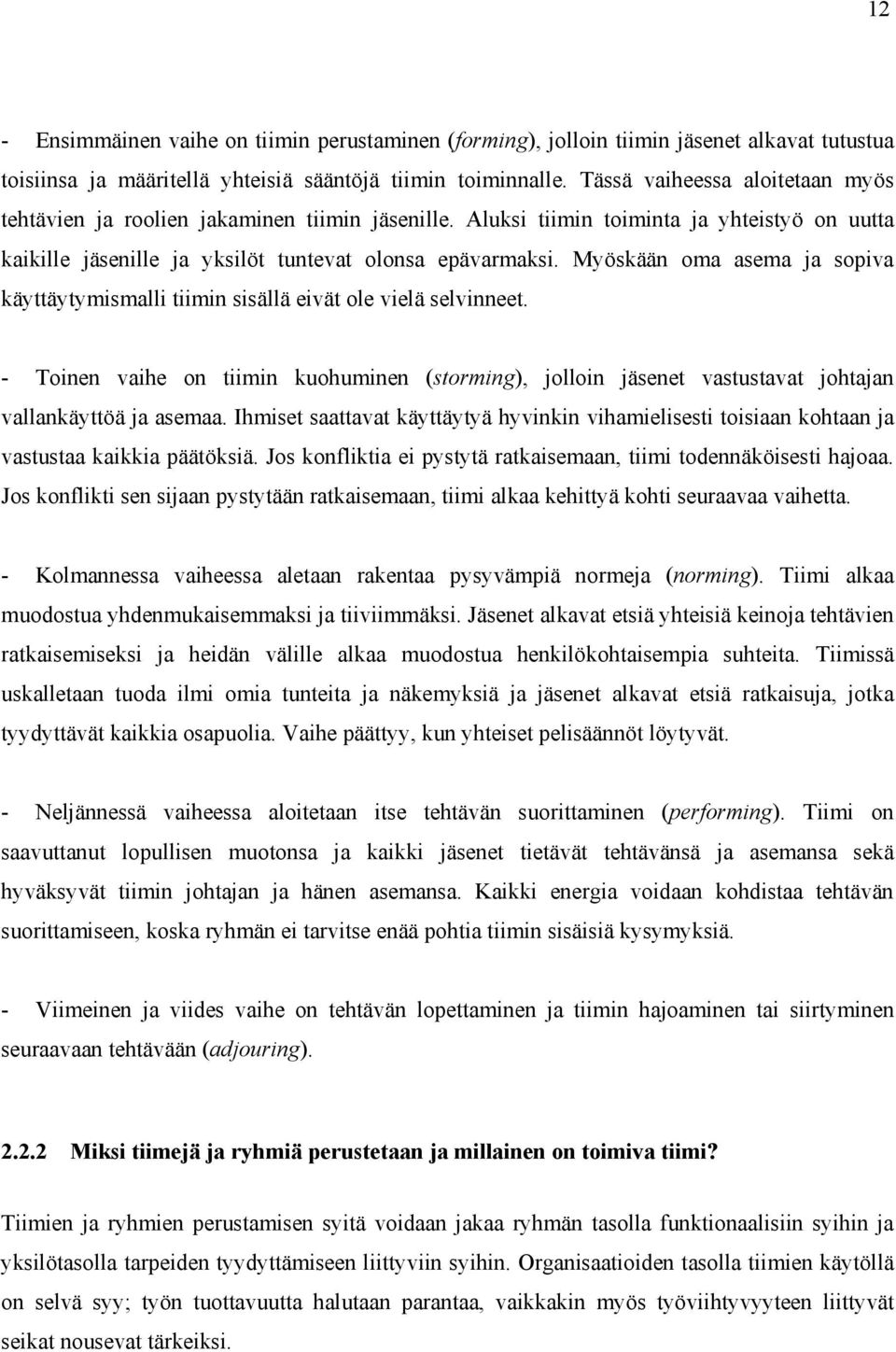 12

- Ensimmäinen vaihe on tiimin perustaminen (forming), jolloin tiimin jäsenet alkavat tutustua toisiinsa ja määritellä yhteisiä sääntöjä tiimin toiminnalle. Tässä vaiheessa aloitetaan myös tehtävien ja roolien jakaminen tiimin jäsenille. Aluksi tiimin toiminta ja yhteistyö on uutta kaikille jäsenille ja yksilöt tuntevat olonsa epävarmaksi. Myöskään oma asema ja sopiva käyttäytymismalli tiimin sisällä eivät ole vielä selvinneet.

- Toinen vaihe on tiimin kuohuminen (storming), jolloin jäsenet vastustavat johtajan vallankäyttöä ja asemaa. Ihmiset saattavat käyttäytyä hyvinkin vihamielisesti toisiaan kohtaan ja vastustaa kaikkia päätöksiä. Jos konfliktia ei pystytä ratkaisemaan, tiimi todennäköisesti hajoaa. Jos konflikti sen sijaan pystytään ratkaisemaan, tiimi alkaa kehittyä kohti seuraavaa vaihetta.

- Kolmannessa vaiheessa aletaan rakentaa pysyvämpiä normeja (norming). Tiimi alkaa muodostua yhdenmukaisemmaksi ja tiiviimmäksi. Jäsenet alkavat etsiä yhteisiä keinoja tehtävien ratkaisemiseksi ja heidän välille alkaa muodostua henkilökohtaisempia suhteita. Tiimissä uskalletaan tuoda ilmi omia tunteita ja näkemyksiä ja jäsenet alkavat etsiä ratkaisuja, jotka tyydyttävät kaikkia osapuolia. Vaihe päättyy, kun yhteiset pelisäännöt löytyvät.

- Neljännessä vaiheessa aloitetaan itse tehtävän suorittaminen (performing). Tiimi on saavuttanut lopullisen muotonsa ja kaikki jäsenet tietävät tehtävänsä ja asemansa sekä hyväksyvät tiimin johtajan ja hänen asemansa. Kaikki energia voidaan kohdistaa tehtävän suorittamiseen, koska ryhmän ei tarvitse enää pohtia tiimin sisäisiä kysymyksiä.

- Viimeinen ja viides vaihe on tehtävän lopettaminen ja tiimin hajoaminen tai siirtyminen seuraavaan tehtävään (adjouring).

2.2.2 Miksi tiimejä ja ryhmiä perustetaan ja millainen on toimiva tiimi?

Tiimien ja ryhmien perustamisen syitä voidaan jakaa ryhmän tasolla funktionaalisiin syihin ja yksilötasolla tarpeiden tyydyttämiseen liittyviin syihin. Organisaatioiden tasolla tiimien käytöllä on selvä syy; työn tuottavuutta halutaan parantaa, vaikkakin myös työviihtyvyyteen liittyvät seikat nousevat tärkeiksi.